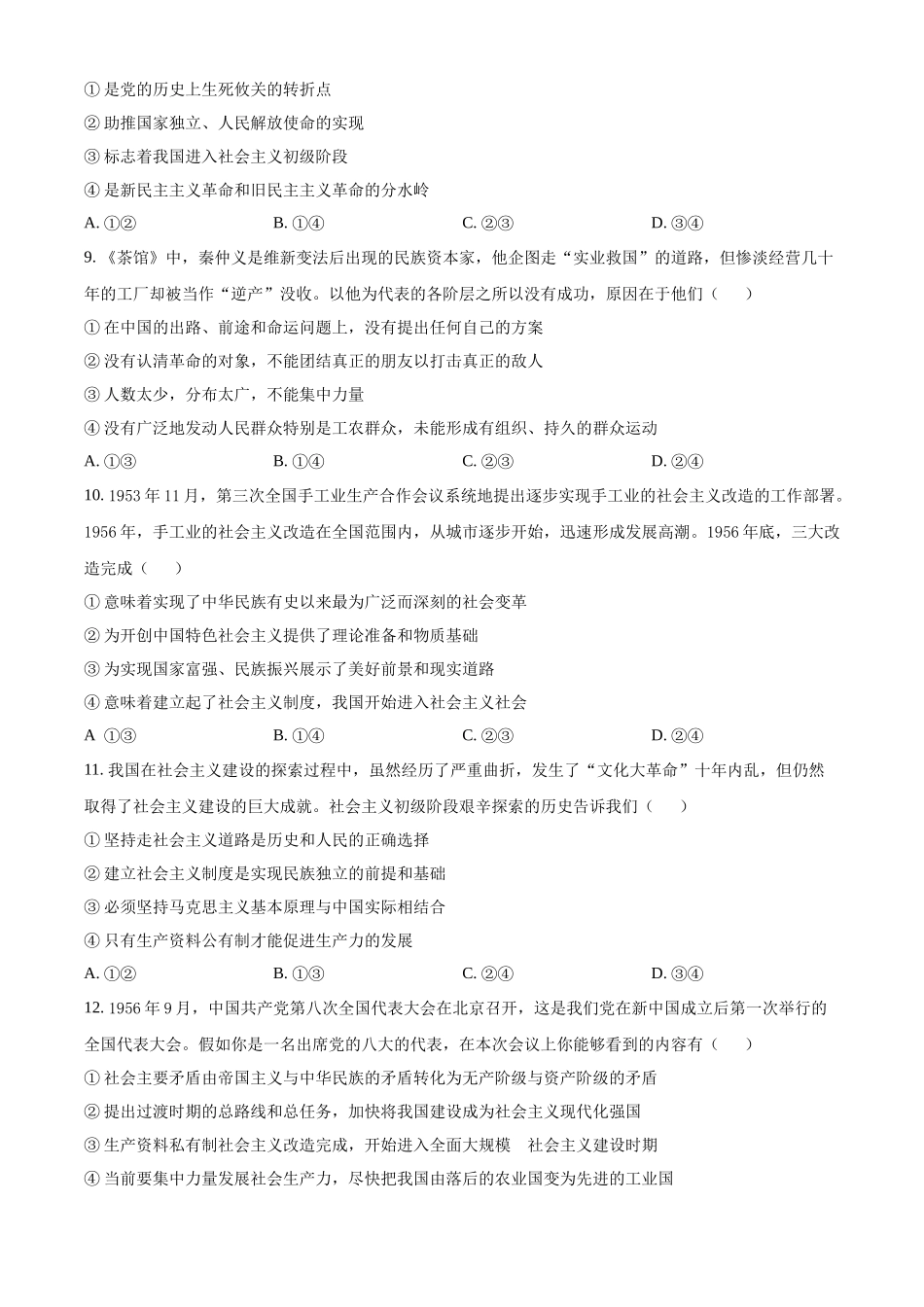 ① 是党的历史上生死攸关的转折点

② 助推国家独立、人民解放使命的实现

③ 标志着我国进入社会主义初级阶段

④ 是新民主主义革命和旧民主主义革命的分水岭

A. ①②　　　　B. ①④　　　　C. ②③　　　　D. ③④

9. 《茶馆》中，秦仲义是维新变法后出现的民族资本家，他企图走“实业救国”的道路，但惨淡经营几十年的工厂却被当作“逆产”没收。以他为代表的各阶层之所以没有成功，原因在于他们（　　）

① 在中国的出路、前途和命运问题上，没有提出任何自己的方案

② 没有认清革命的对象，不能团结真正的朋友以打击真正的敌人

③ 人数太少，分布太广，不能集中力量

④ 没有广泛地发动人民群众特别是工农群众，未能形成有组织、持久的群众运动

A. ①③　　　　B. ①④　　　　C. ②③　　　　D. ②④

10. 1953 年 11 月，第三次全国手工业生产合作会议系统地提出逐步实现手工业的社会主义改造的工作部署。1956 年，手工业的社会主义改造在全国范围内，从城市逐步开始，迅速形成发展高潮。1956 年底，三大改造完成（　　）

① 意味着实现了中华民族有史以来最为广泛而深刻的社会变革

② 为开创中国特色社会主义提供了理论准备和物质基础

③ 为实现国家富强、民族振兴展示了美好前景和现实道路

④ 意味着建立起了社会主义制度，我国开始进入社会主义社会

A ①③　　　　B. ①④　　　　C. ②③　　　　D. ②④

11. 我国在社会主义建设的探索过程中，虽然经历了严重曲折，发生了“文化大革命”十年内乱，但仍然取得了社会主义建设的巨大成就。社会主义初级阶段艰辛探索的历史告诉我们（　　）

① 坚持走社会主义道路是历史和人民的正确选择

② 建立社会主义制度是实现民族独立的前提和基础

③ 必须坚持马克思主义基本原理与中国实际相结合

④ 只有生产资料公有制才能促进生产力的发展

A. ①②　　　　B. ①③　　　　C. ②④　　　　D. ③④

12. 1956 年 9 月，中国共产党第八次全国代表大会在北京召开，这是我们党在新中国成立后第一次举行的全国代表大会。假如你是一名出席党的八大的代表，在本次会议上你能够看到的内容有（　　）

① 社会主要矛盾由帝国主义与中华民族的矛盾转化为无产阶级与资产阶级的矛盾

② 提出过渡时期的总路线和总任务，加快将我国建设成为社会主义现代化强国

③ 生产资料私有制社会主义改造完成，开始进入全面大规模　社会主义建设时期

④ 当前要集中力量发展社会生产力，尽快把我国由落后的农业国变为先进的工业国